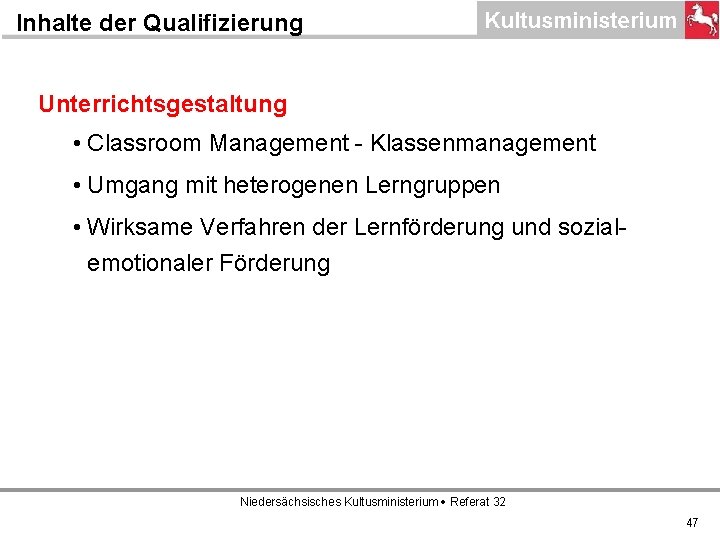 Inhalte der Qualifizierung

Kultusministerium

Unterrichtsgestaltung

• Classroom Management - Klassenmanagement

• Umgang mit heterogenen Lerngruppen

• Wirksame Verfahren der Lernförderung und sozial-emotionaler Förderung

Niedersächsisches Kultusministerium • Referat 32

47